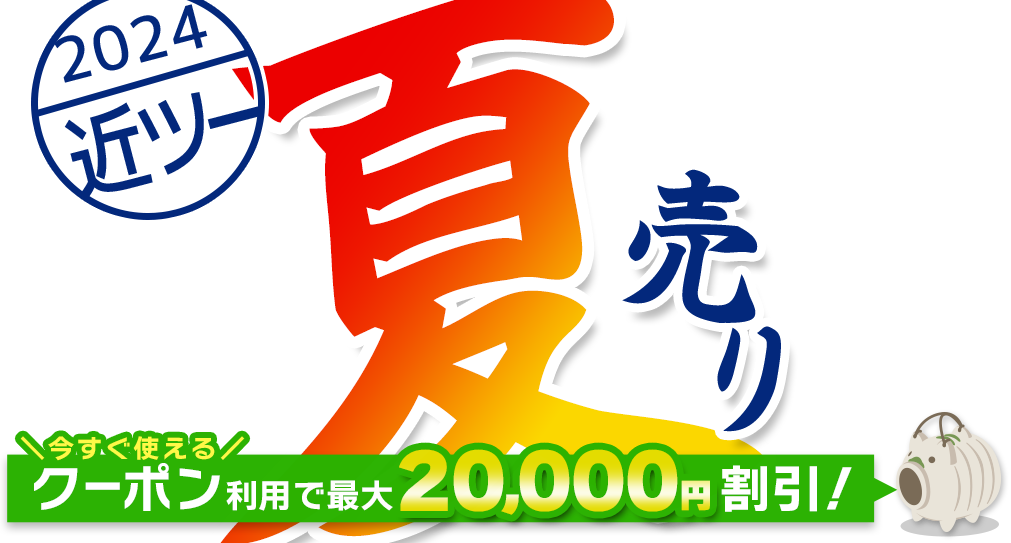 2024
近ツー

夏
売り

今すぐ使える
クーポン利用で最大20,000円割引!